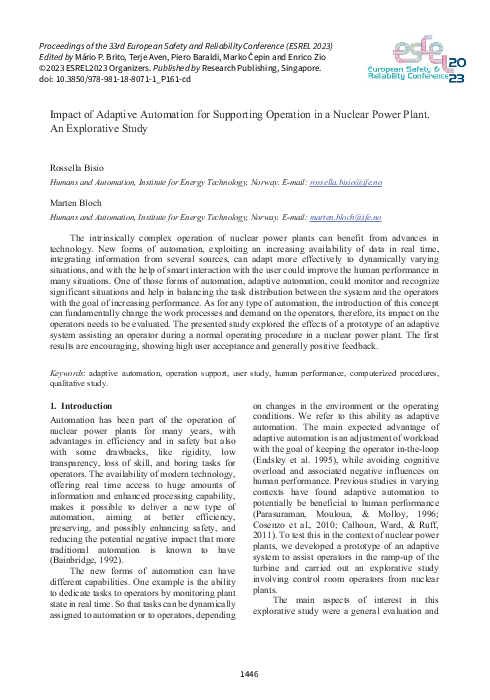 Proceedings of the 33rd European Safety and Reliability Conference (ESREL 2023)
Edited by Mário P. Brito, Terje Aven, Piero Baraldi, Marko Čepin and Enrico Zio
©2023 ESREL2023 Organizers. Published by Research Publishing, Singapore.
doi: 10.3850/978-981-18-8071-1_P161-cd

esrel 2023
European Safety & Reliability Conference

Impact of Adaptive Automation for Supporting Operation in a Nuclear Power Plant. An Explorative Study

Rossella Bisio

Humans and Automation, Institute for Energy Technology, Norway. E-mail: rossella.bisio@ife.no

Marten Bloch

Humans and Automation, Institute for Energy Technology, Norway. E-mail: marten.bloch@ife.no

The intrinsically complex operation of nuclear power plants can benefit from advances in technology. New forms of automation, exploiting an increasing availability of data in real time, integrating information from several sources, can adapt more effectively to dynamically varying situations, and with the help of smart interaction with the user could improve the human performance in many situations. One of those forms of automation, adaptive automation, could monitor and recognize significant situations and help in balancing the task distribution between the system and the operators with the goal of increasing performance. As for any type of automation, the introduction of this concept can fundamentally change the work processes and demand on the operators, therefore, its impact on the operators needs to be evaluated. The presented study explored the effects of a prototype of an adaptive system assisting an operator during a normal operating procedure in a nuclear power plant. The first results are encouraging, showing high user acceptance and generally positive feedback.

Keywords: adaptive automation, operation support, user study, human performance, computerized procedures, qualitative study.

1. Introduction

Automation has been part of the operation of nuclear power plants for many years, with advantages in efficiency and in safety but also with some drawbacks, like rigidity, low transparency, loss of skill, and boring tasks for operators. The availability of modern technology, offering real time access to huge amounts of information and enhanced processing capability, makes it possible to deliver a new type of automation, aiming at better efficiency, preserving, and possibly enhancing safety, and reducing the potential negative impact that more traditional automation is known to have (Bainbridge, 1992).

The new forms of automation can have different capabilities. One example is the ability to dedicate tasks to operators by monitoring plant state in real time. So that tasks can be dynamically assigned to automation or to operators, depending on changes in the environment or the operating conditions. We refer to this ability as adaptive automation. The main expected advantage of adaptive automation is an adjustment of workload with the goal of keeping the operator in-the-loop (Endsley et al. 1995), while avoiding cognitive overload and associated negative influences on human performance. Previous studies in varying contexts have found adaptive automation to potentially be beneficial to human performance (Parasuraman, Mouloua, & Molloy, 1996; Cosenzo et al., 2010; Calhoun, Ward, & Ruff, 2011). To test this in the context of nuclear power plants, we developed a prototype of an adaptive system to assist operators in the ramp-up of the turbine and carried out an explorative study involving control room operators from nuclear plants.

The main aspects of interest in this explorative study were a general evaluation and

1446